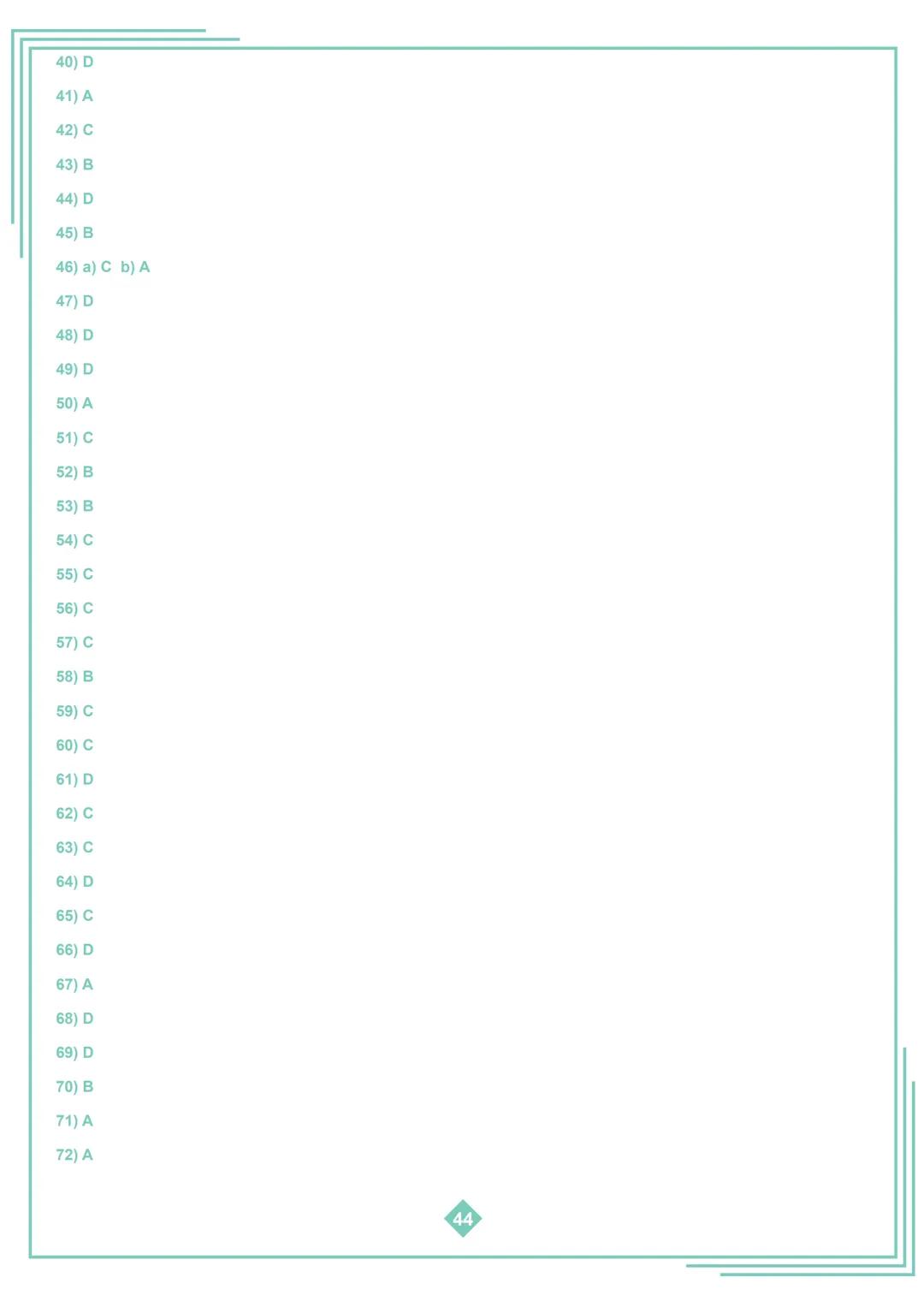 40) D

41) A

42) C

43) B

44) D

45) B

46) a) C b) A

47) D

48) D

49) D

50) A

51) C

52) B

53) B

54) C

55) C

56) C

57) C

58) B

59) C

60) C

61) D

62) C

63) C

64) D

65) C

66) D

67) A

68) D

69) D

70) B

71) A

72) A

44